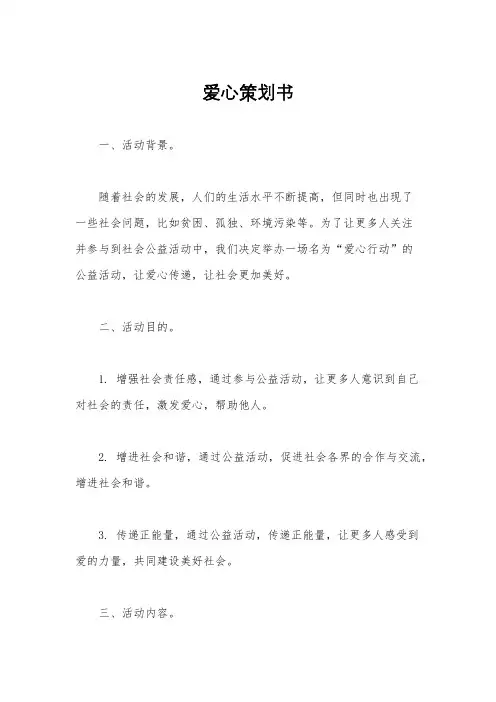 爱心策划书

一、活动背景。

随着社会的发展，人们的生活水平不断提高，但同时也出现了一些社会问题，比如贫困、孤独、环境污染等。为了让更多人关注并参与到社会公益活动中，我们决定举办一场名为“爱心行动”的公益活动，让爱心传递，让社会更加美好。

二、活动目的。

1. 增强社会责任感，通过参与公益活动，让更多人意识到自己对社会的责任，激发爱心，帮助他人。

2. 增进社会和谐，通过公益活动，促进社会各界的合作与交流，增进社会和谐。

3. 传递正能量，通过公益活动，传递正能量，让更多人感受到爱的力量，共同建设美好社会。

三、活动内容。